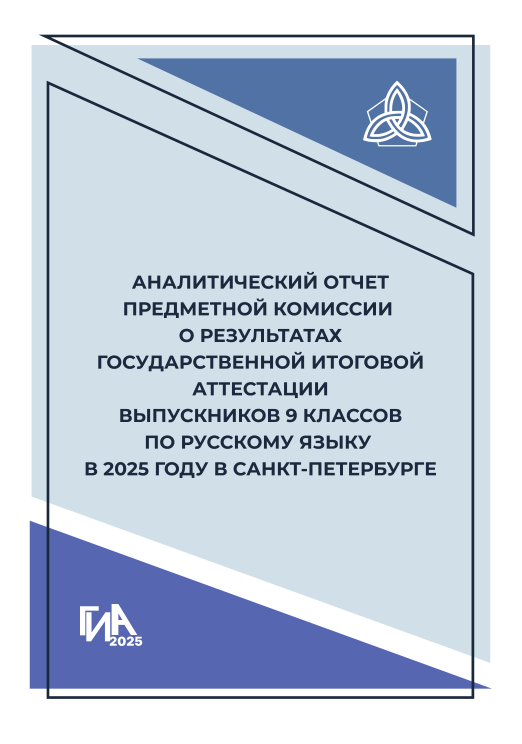 АНАЛИТИЧЕСКИЙ ОТЧЕТ
ПРЕДМЕТНОЙ КОМИССИИ
О РЕЗУЛЬТАТАХ
ГОСУДАРСТВЕННОЙ ИТОГОВОЙ
АТТЕСТАЦИИ
ВЫПУСКНИКОВ 9 КЛАССОВ
ПО РУССКОМУ ЯЗЫКУ
В 2025 ГОДУ В САНКТ-ПЕТЕРБУРГЕ

ГИА
2025